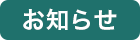 お知らせ